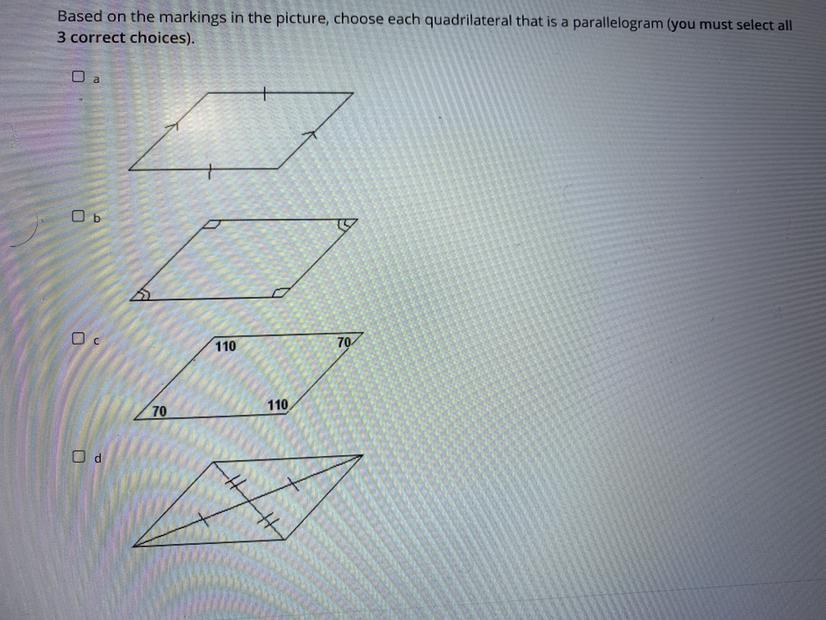 Based on the markings in the picture, choose each quadrilateral that is a parallelogram (you must select all 3 correct choices).

☐ a

☐ b

☐ c

110

70

70

110

☐ d